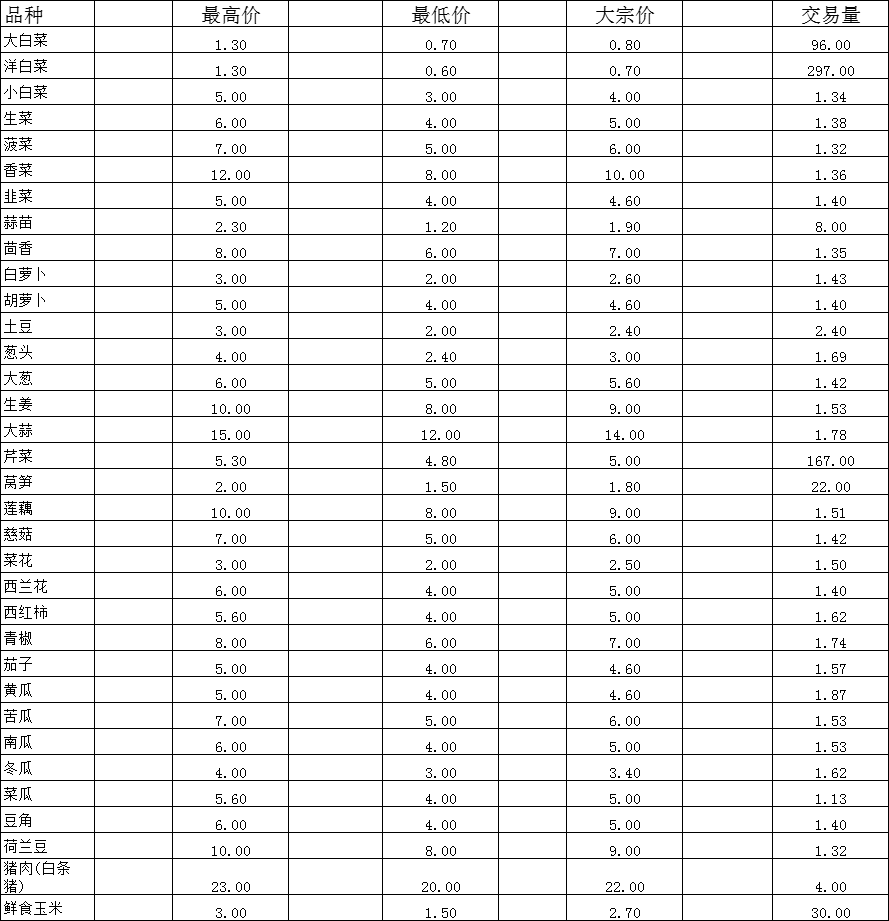 | 品种 | 最高价 | 最低价 | 大宗价 | 交易量 |
|---|---|---|---|---|
| 大白菜 | 1.30 | 0.70 | 0.80 | 96.00 |
| 洋白菜 | 1.30 | 0.60 | 0.70 | 297.00 |
| 小白菜 | 5.00 | 3.00 | 4.00 | 1.34 |
| 生菜 | 6.00 | 4.00 | 5.00 | 1.38 |
| 菠菜 | 7.00 | 5.00 | 6.00 | 1.32 |
| 香菜 | 12.00 | 8.00 | 10.00 | 1.36 |
| 韭菜 | 5.00 | 4.00 | 4.60 | 1.40 |
| 蒜苗 | 2.30 | 1.20 | 1.90 | 8.00 |
| 茴香 | 8.00 | 6.00 | 7.00 | 1.35 |
| 白萝卜 | 3.00 | 2.00 | 2.60 | 1.43 |
| 胡萝卜 | 5.00 | 4.00 | 4.60 | 1.40 |
| 土豆 | 3.00 | 2.00 | 2.40 | 2.40 |
| 葱头 | 4.00 | 2.40 | 3.00 | 1.69 |
| 大葱 | 6.00 | 5.00 | 5.60 | 1.42 |
| 生姜 | 10.00 | 8.00 | 9.00 | 1.53 |
| 大蒜 | 15.00 | 12.00 | 14.00 | 1.78 |
| 芹菜 | 5.30 | 4.80 | 5.00 | 167.00 |
| 莴笋 | 2.00 | 1.50 | 1.80 | 22.00 |
| 莲藕 | 10.00 | 8.00 | 9.00 | 1.51 |
| 慈菇 | 7.00 | 5.00 | 6.00 | 1.42 |
| 菜花 | 3.00 | 2.00 | 2.50 | 1.50 |
| 西兰花 | 6.00 | 4.00 | 5.00 | 1.40 |
| 西红柿 | 5.60 | 4.00 | 5.00 | 1.62 |
| 青椒 | 8.00 | 6.00 | 7.00 | 1.74 |
| 茄子 | 5.00 | 4.00 | 4.60 | 1.57 |
| 黄瓜 | 5.00 | 4.00 | 4.60 | 1.87 |
| 苦瓜 | 7.00 | 5.00 | 6.00 | 1.53 |
| 南瓜 | 6.00 | 4.00 | 5.00 | 1.53 |
| 冬瓜 | 4.00 | 3.00 | 3.40 | 1.62 |
| 菜瓜 | 5.60 | 4.00 | 5.00 | 1.13 |
| 豆角 | 6.00 | 4.00 | 5.00 | 1.40 |
| 荷兰豆 | 10.00 | 8.00 | 9.00 | 1.32 |
| 猪肉(白条猪) | 23.00 | 20.00 | 22.00 | 4.00 |
| 鲜食玉米 | 3.00 | 1.50 | 2.70 | 30.00 |